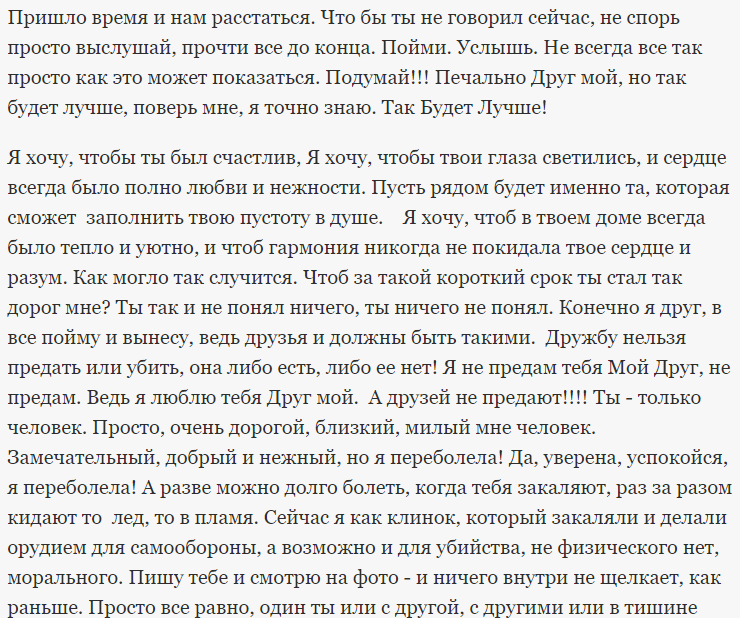 Пришло время и нам расстаться. Что бы ты не говорил сейчас, не спорь просто выслушай, прочти все до конца. Пойми. Услышь. Не всегда все так просто как это может показаться. Подумай!!! Печально Друг мой, но так будет лучше, поверь мне, я точно знаю. Так Будет Лучше!

Я хочу, чтобы ты был счастлив, Я хочу, чтобы твои глаза светились, и сердце всегда было полно любви и нежности. Пусть рядом будет именно та, которая сможет заполнить твою пустоту в душе. Я хочу, чтоб в твоем доме всегда было тепло и уютно, и чтоб гармония никогда не покидала твое сердце и разум. Как могло так случится. Чтоб за такой короткий срок ты стал так дорог мне? Ты так и не понял ничего, ты ничего не понял. Конечно я друг, в все пойму и вынесу, ведь друзья и должны быть такими. Дружбу нельзя предать или убить, она либо есть, либо ее нет! Я не предам тебя Мой Друг, не предам. Ведь я люблю тебя Друг мой. А друзей не предают!!!! Ты - только человек. Просто, очень дорогой, близкий, милый мне человек. Замечательный, добрый и нежный, но я переболела! Да, уверена, успокойся, я переболела! А разве можно долго болеть, когда тебя закаляют, раз за разом кидают то лед, то в пламя. Сейчас я как клинок, который закаляли и делали орудием для самообороны, а возможно и для убийства, не физического нет, морального. Пишу тебе и смотрю на фото - и ничего внутри не щелкает, как раньше. Просто все равно, один ты или с другой, с другими или в тишине